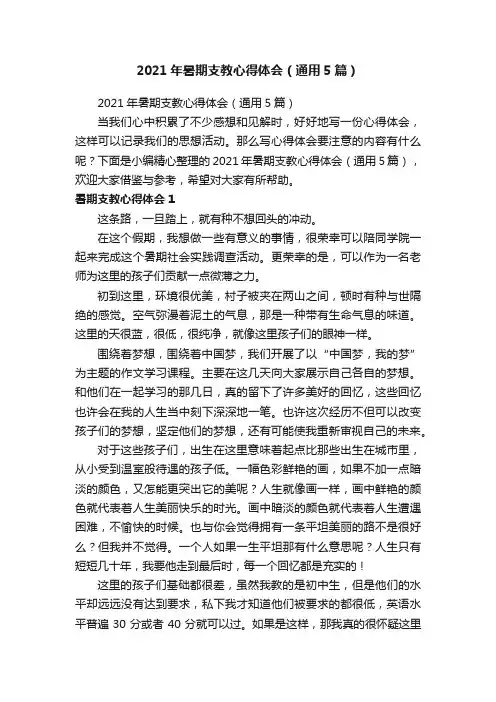 2021年暑期支教心得体会（通用5篇）

2021年暑期支教心得体会（通用5篇）

当我们心中积累了不少感想和见解时，好好地写一份心得体会，这样可以记录我们的思想活动。那么写心得体会要注意的内容有什么呢？下面是小编精心整理的2021年暑期支教心得体会（通用5篇），欢迎大家借鉴与参考，希望对大家有所帮助。

暑期支教心得体会1

这条路，一旦踏上，就有种不想回头的冲动。

在这个假期，我想做一些有意义的事情，很荣幸可以陪同学院一起来完成这个暑期社会实践调查活动。更荣幸的是，可以作为一名老师为这里的孩子们贡献一点微薄之力。

初到这里，环境很优美，村子被夹在两山之间，顿时有种与世隔绝的感觉。空气弥漫着泥土的气息，那是一种带有生命气息的味道。这里的天很蓝，很低，很纯净，就像这里孩子们的眼神一样。

围绕着梦想，围绕着中国梦，我们开展了以“中国梦，我的梦”为主题的作文学习课程。主要在这几天向大家展示自己各自的梦想。和他们在一起学习的那几日，真的留下了许多美好的回忆，这些回忆也许会在我的人生当中刻下深深地一笔。也许这次经历不但可以改变孩子们的梦想，坚定他们的梦想，还有可能使我重新审视自己的未来。

对于这些孩子们，出生在这里意味着起点比那些出生在城市里，从小受到温室般待遇的孩子低。一幅色彩鲜艳的画，如果不加一点暗淡的颜色，又怎能更突出它的美呢？人生就像画一样，画中鲜艳的颜色就代表着人生美丽快乐的时光。画中暗淡的颜色就代表着人生遭遇困难，不愉快的时候。也与你会觉得拥有一条平坦美丽的路不是很好么？但我并不觉得。一个人如果一生平坦那有什么意思呢？人生只有短短几十年，我要他走到最后时，每一个回忆都是充实的！

这里的孩子们基础都很差，虽然我教的是初中生，但是他们的水平却远远没有达到要求，私下我才知道他们被要求的都很低，英语水平普遍30分或者40分就可以过。如果是这样，那我真的很怀疑这里